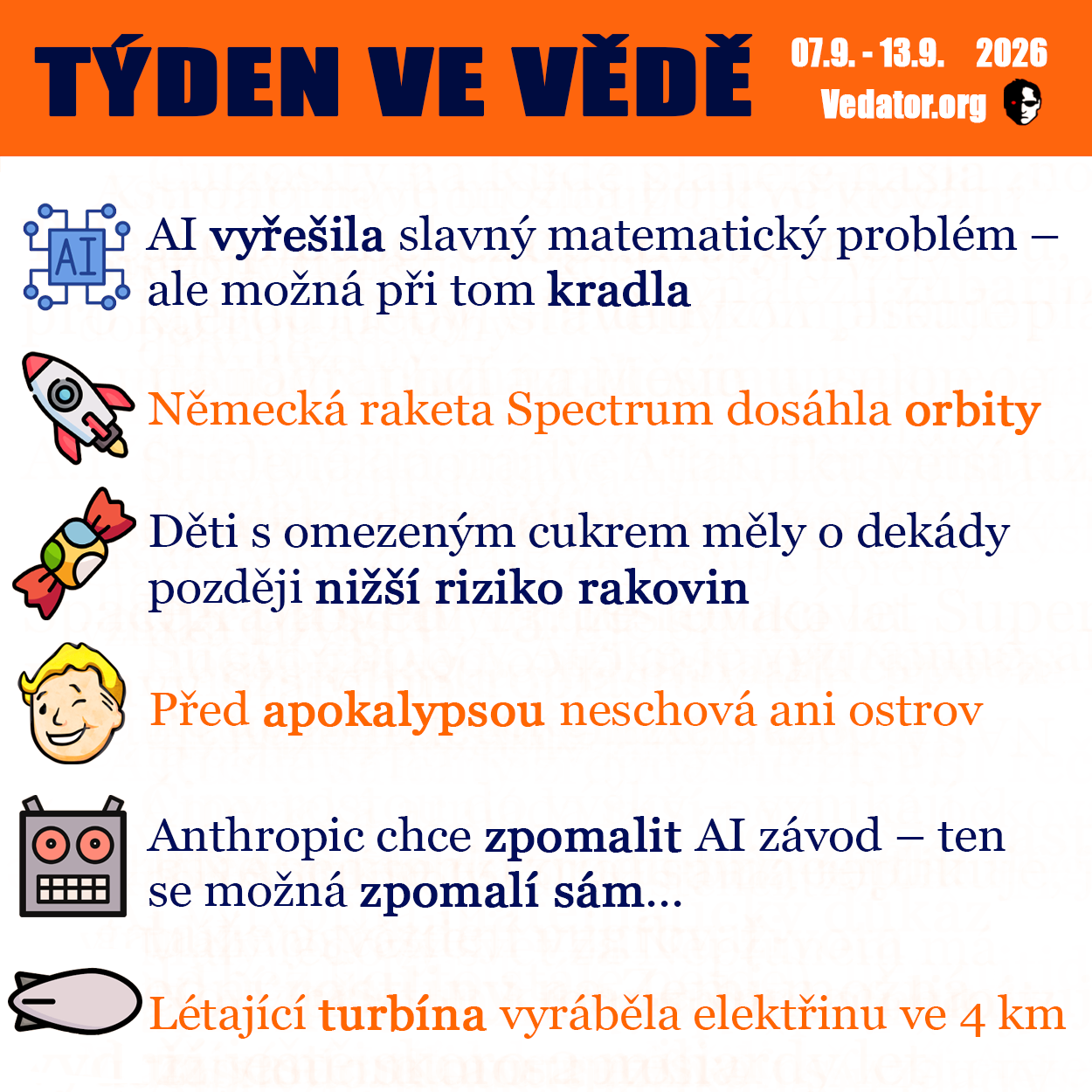 TÝDEN VE VĚDĚ

07.9. - 13.9. 2026
Vedator.org

AI

AI vyřešila slavný matematický problém – ale možná při tom kradla

Německá raketa Spectrum dosáhla orbity

Děti s omezeným cukrem měly o dekády později nižší riziko rakovin

Před apokalypsou neschová ani ostrov

Anthropic chce zpomalit AI závod – ten se možná zpomalí sám...

Létající turbína vyráběla elektřinu ve 4 km